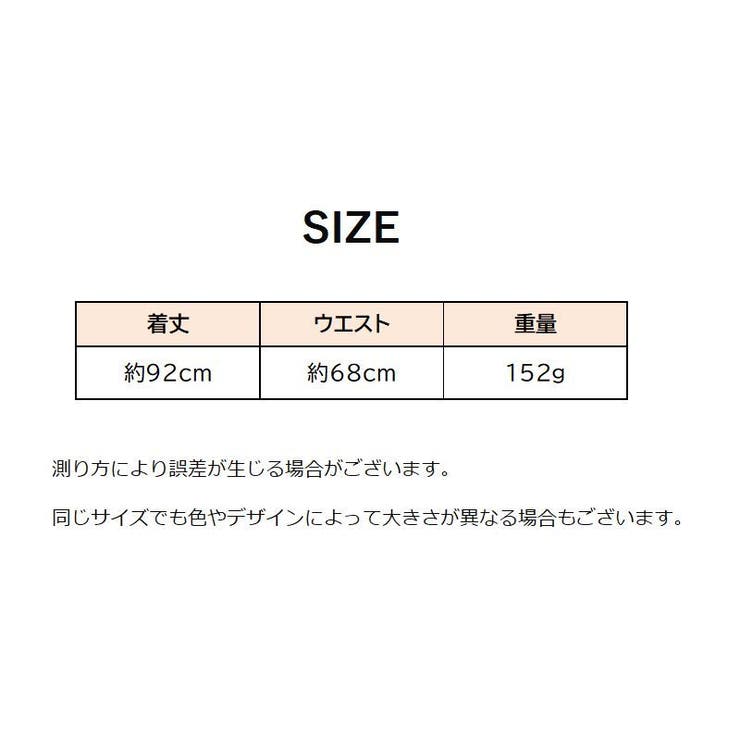 SIZE

| 着丈 | ウエスト | 重量 |
|---|---|---|
| 約92cm | 約68cm | 152g |

測り方により誤差が生じる場合がございます。

同じサイズでも色やデザインによって大きさが異なる場合もございます。